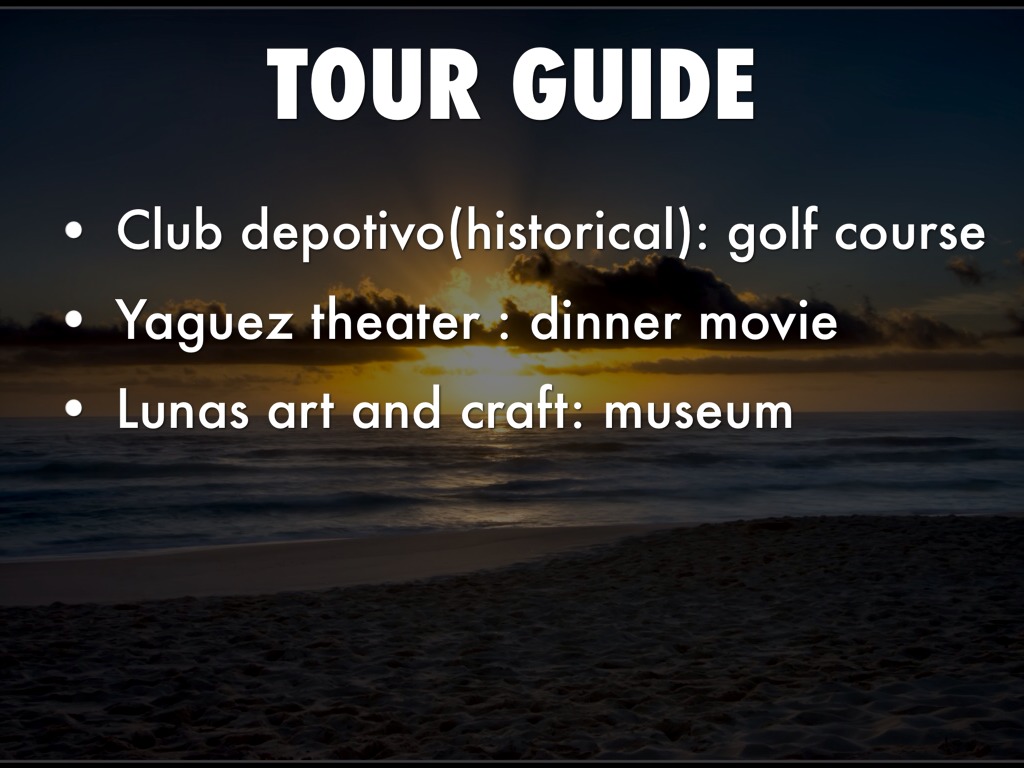 TOUR GUIDE

• Club depotivo(historical): golf course
• Yaguez theater : dinner movie
• Lunas art and craft: museum